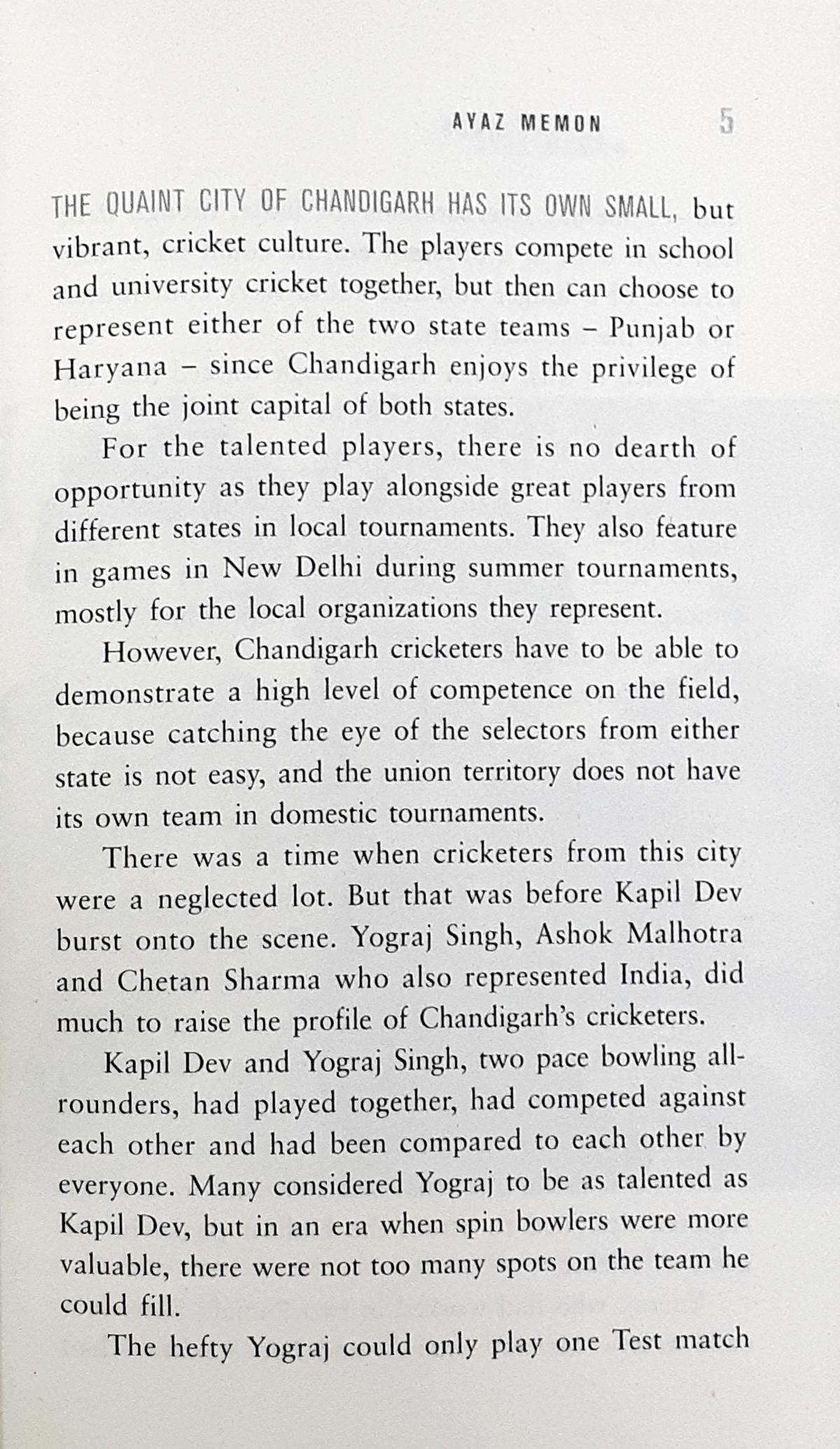 AYAZ MEMON 5

THE QUAINT CITY OF CHANDIGARH HAS ITS OWN SMALL, but vibrant, cricket culture. The players compete in school and university cricket together, but then can choose to represent either of the two state teams – Punjab or Haryana – since Chandigarh enjoys the privilege of being the joint capital of both states.

For the talented players, there is no dearth of opportunity as they play alongside great players from different states in local tournaments. They also feature in games in New Delhi during summer tournaments, mostly for the local organizations they represent.

However, Chandigarh cricketers have to be able to demonstrate a high level of competence on the field, because catching the eye of the selectors from either state is not easy, and the union territory does not have its own team in domestic tournaments.

There was a time when cricketers from this city were a neglected lot. But that was before Kapil Dev burst onto the scene. Yograj Singh, Ashok Malhotra and Chetan Sharma who also represented India, did much to raise the profile of Chandigarh's cricketers.

Kapil Dev and Yograj Singh, two pace bowling all-rounders, had played together, had competed against each other and had been compared to each other by everyone. Many considered Yograj to be as talented as Kapil Dev, but in an era when spin bowlers were more valuable, there were not too many spots on the team he could fill.

The hefty Yograj could only play one Test match